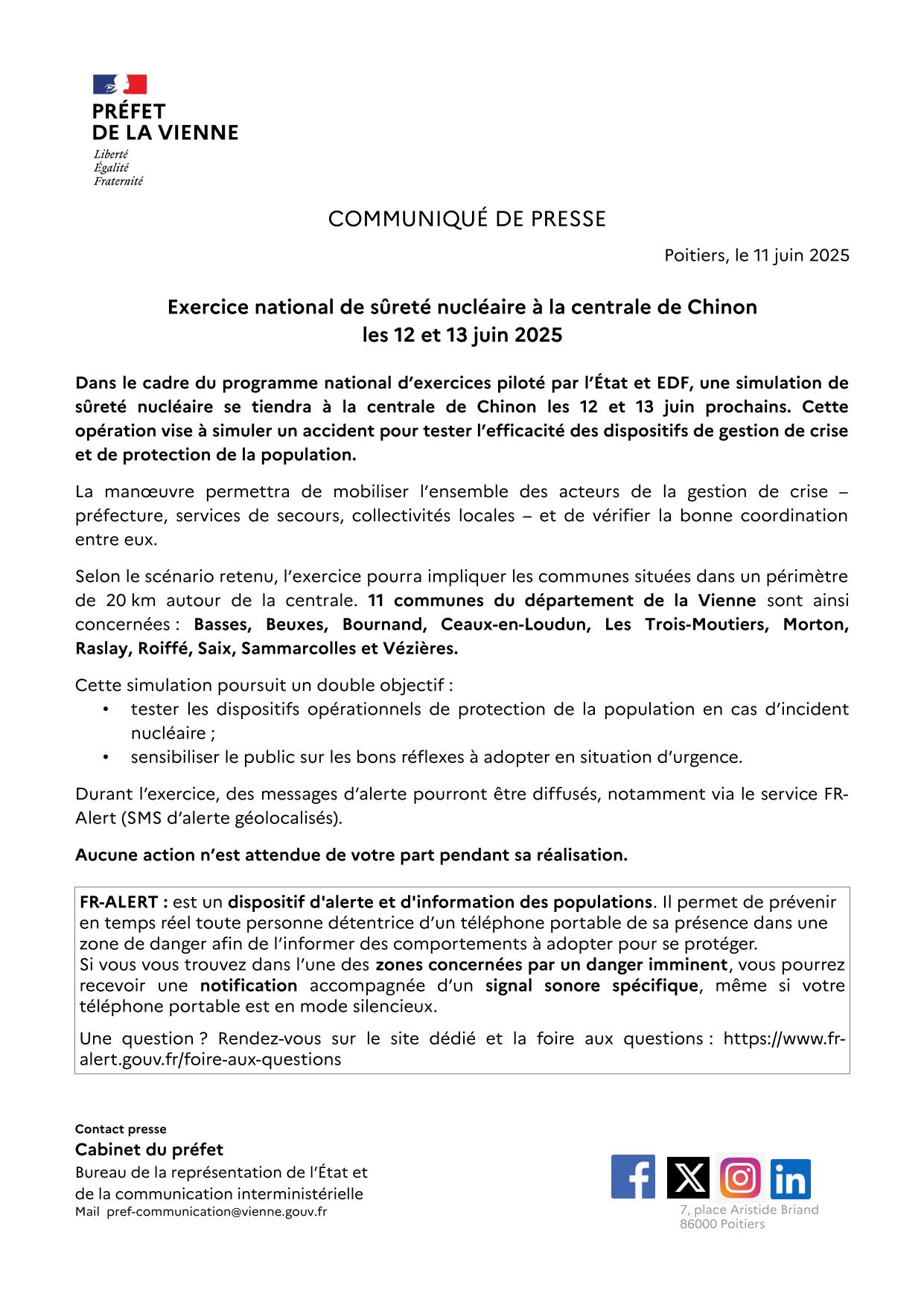 PRÉFET
DE LA VIENNE

Liberté
Égalité
Fraternité

COMMUNIQUÉ DE PRESSE

Poitiers, le 11 juin 2025

Exercice national de sûreté nucléaire à la centrale de Chinon
les 12 et 13 juin 2025

Dans le cadre du programme national d'exercices piloté par l'État et EDF, une simulation de sûreté nucléaire se tiendra à la centrale de Chinon les 12 et 13 juin prochains. Cette opération vise à simuler un accident pour tester l'efficacité des dispositifs de gestion de crise et de protection de la population.

La manœuvre permettra de mobiliser l'ensemble des acteurs de la gestion de crise – préfecture, services de secours, collectivités locales – et de vérifier la bonne coordination entre eux.

Selon le scénario retenu, l'exercice pourra impliquer les communes situées dans un périmètre de 20 km autour de la centrale. 11 communes du département de la Vienne sont ainsi concernées : Basses, Beuxes, Bournand, Ceaux-en-Loudun, Les Trois-Moutiers, Morton, Raslay, Roiffé, Saix, Sammarcolles et Vézières.

Cette simulation poursuit un double objectif :
• tester les dispositifs opérationnels de protection de la population en cas d'incident nucléaire ;
• sensibiliser le public sur les bons réflexes à adopter en situation d'urgence.

Durant l'exercice, des messages d'alerte pourront être diffusés, notamment via le service FR-Alert (SMS d'alerte géolocalisés).

Aucune action n'est attendue de votre part pendant sa réalisation.

FR-ALERT : est un dispositif d'alerte et d'information des populations. Il permet de prévenir en temps réel toute personne détentrice d'un téléphone portable de sa présence dans une zone de danger afin de l'informer des comportements à adopter pour se protéger.
Si vous vous trouvez dans l'une des zones concernées par un danger imminent, vous pourrez recevoir une notification accompagnée d'un signal sonore spécifique, même si votre téléphone portable est en mode silencieux.

Une question ? Rendez-vous sur le site dédié et la foire aux questions : https://www.fr-alert.gouv.fr/foire-aux-questions

Contact presse
Cabinet du préfet
Bureau de la représentation de l'État et de la communication interministérielle
Mail pref-communication@vienne.gouv.fr

7, place Aristide Briand
86000 Poitiers